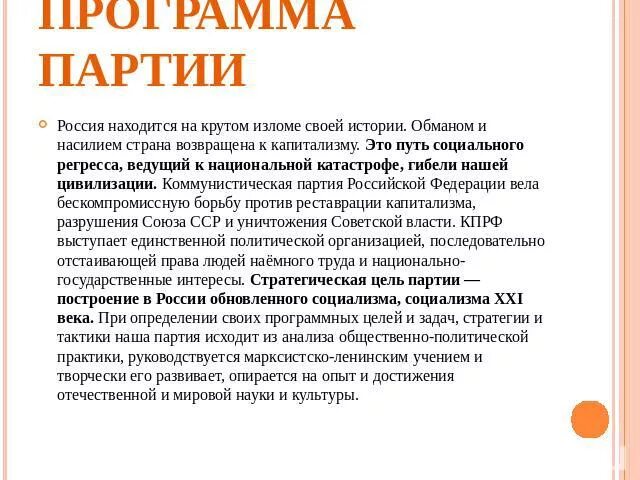 ПРОГРАММА ПАРТИИ

Россия находится на крутом изломе своей истории. Обманом и насилием страна возвращена к капитализму. Это путь социального регресса, ведущий к национальной катастрофе, гибели нашей цивилизации. Коммунистическая партия Российской Федерации вела бескомпромиссную борьбу против реставрации капитализма, разрушения Союза ССР и уничтожения Советской власти. КПРФ выступает единственной политической организацией, последовательно отстаивающей права людей наёмного труда и национально-государственные интересы. Стратегическая цель партии — построение в России обновленного социализма, социализма XXI века. При определении своих программных целей и задач, стратегии и тактики наша партия исходит из анализа общественно-политической практики, руководствуется марксистско-ленинским учением и творчески его развивает, опирается на опыт и достижения отечественной и мировой науки и культуры.